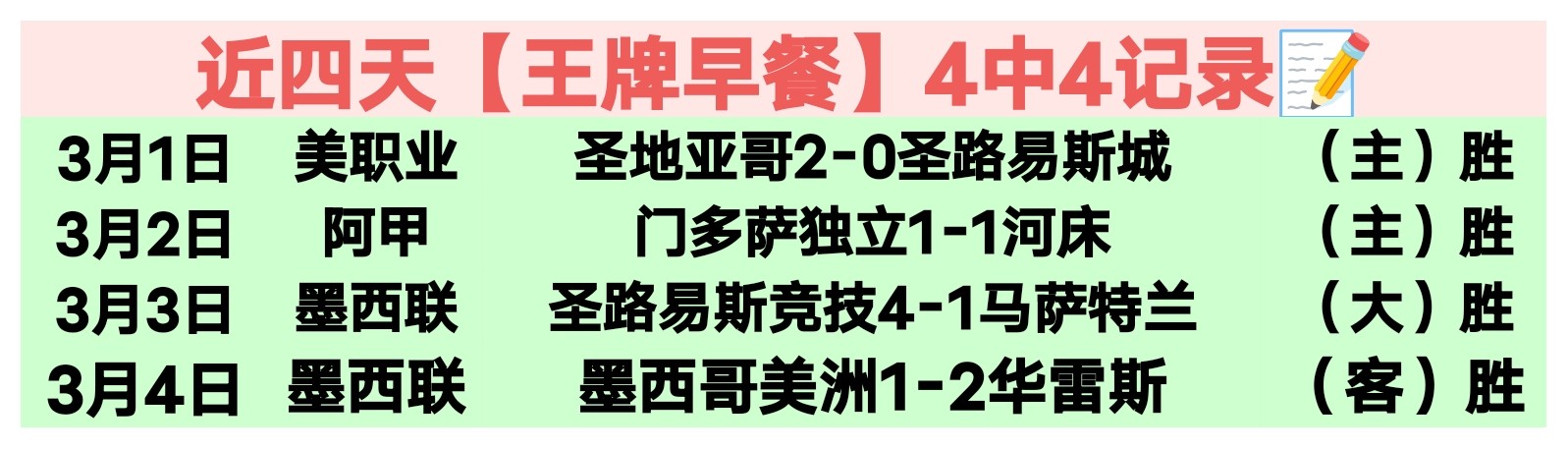 近四天【王牌早餐】4中4记录

| 3月1日 | 美职业 | 圣地亚哥2-0圣路易斯城 | （主）胜 |
|---|---|---|---|
| 3月2日 | 阿甲 | 门多萨独立1-1河床 | （主）胜 |
| 3月3日 | 墨西联 | 圣路易斯竞技4-1马萨特兰 | （大）胜 |
| 3月4日 | 墨西联 | 墨西哥美洲1-2华雷斯 | （客）胜 |